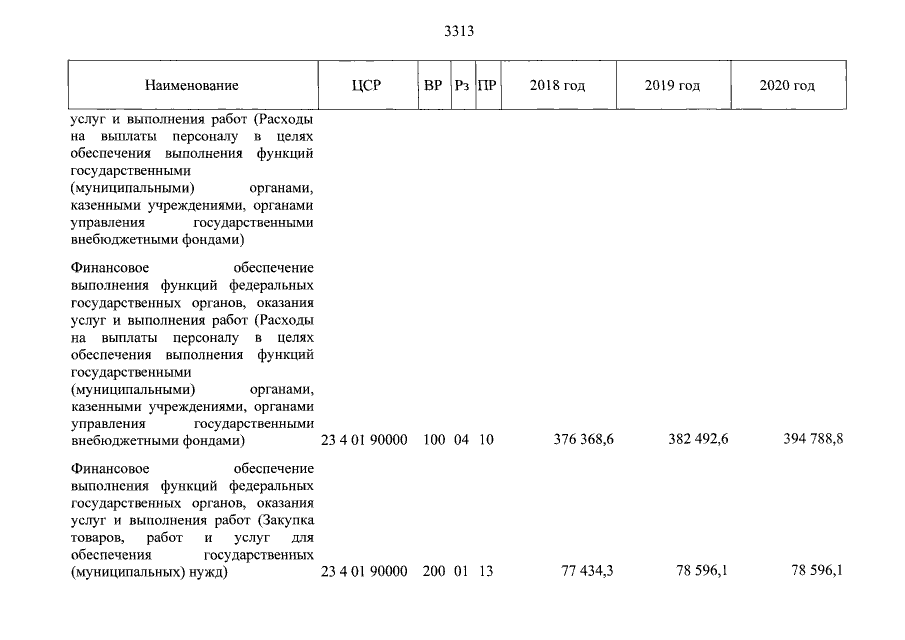 3313

| Наименование | ЦСР | ВР | Рз | ПР | 2018 год | 2019 год | 2020 год |
|---|---|---|---|---|---|---|---|
| услуг и выполнения работ (Расходы на выплаты персоналу в целях обеспечения выполнения функций государственными (муниципальными) органами, казенными учреждениями, органами управления государственными внебюджетными фондами) | | | | | | | |
| Финансовое обеспечение выполнения функций федеральных государственных органов, оказания услуг и выполнения работ (Расходы на выплаты персоналу в целях обеспечения выполнения функций государственными (муниципальными) органами, казенными учреждениями, органами управления государственными внебюджетными фондами) | 23 4 01 90000 | 100 | 04 | 10 | 376 368,6 | 382 492,6 | 394 788,8 |
| Финансовое обеспечение выполнения функций федеральных государственных органов, оказания услуг и выполнения работ (Закупка товаров, работ и услуг для обеспечения государственных (муниципальных) нужд) | 23 4 01 90000 | 200 | 01 | 13 | 77 434,3 | 78 596,1 | 78 596,1 |